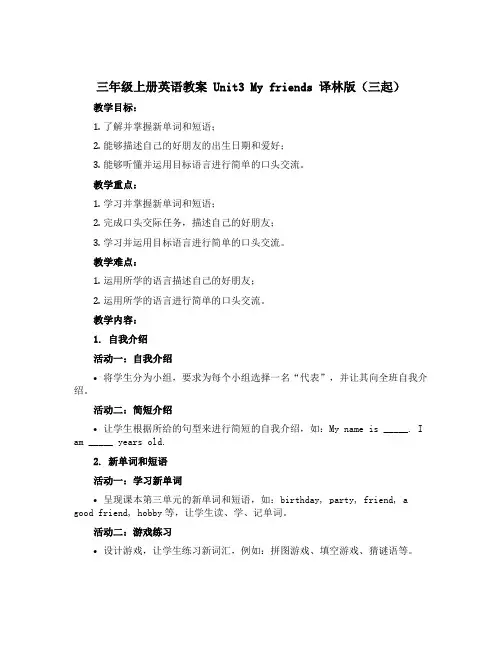 三年级上册英语教案 Unit3 My friends 译林版（三起）

教学目标：

1. 了解并掌握新单词和短语；

2. 能够描述自己的好朋友的出生日期和爱好；

3. 能够听懂并运用目标语言进行简单的口头交流。

教学重点：

1. 学习并掌握新单词和短语；

2. 完成口头交际任务，描述自己的好朋友；

3. 学习并运用目标语言进行简单的口头交流。

教学难点：

1. 运用所学的语言描述自己的好朋友；

2. 运用所学的语言进行简单的口头交流。

教学内容：

1. 自我介绍

活动一：自我介绍

• 将学生分为小组，要求为每个小组选择一名“代表”，并让其向全班自我介绍。

活动二：简短介绍

• 让学生根据所给的句型来进行简短的自我介绍，如：My name is _____. I am _____ years old.

2. 新单词和短语

活动一：学习新单词

• 呈现课本第三单元的新单词和短语，如：birthday, party, friend, a good friend, hobby 等，让学生读、学、记单词。

活动二：游戏练习

• 设计游戏，让学生练习新词汇，例如：拼图游戏、填空游戏、猜谜语等。